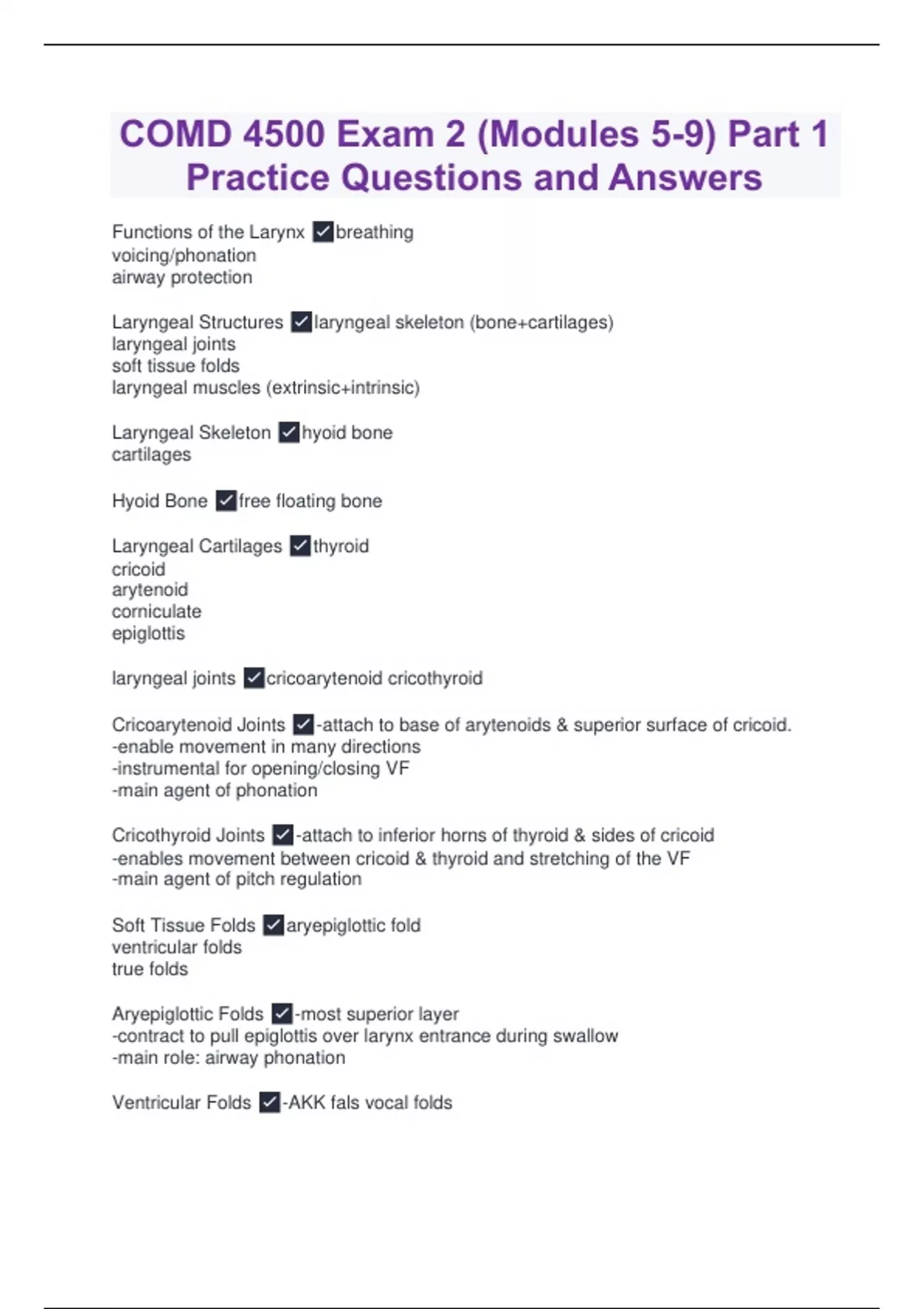 COMD 4500 Exam 2 (Modules 5-9) Part 1 Practice Questions and Answers

Functions of the Larynx ✓breathing
voicing/phonation
airway protection

Laryngeal Structures ✓laryngeal skeleton (bone+cartilages)
laryngeal joints
soft tissue folds
laryngeal muscles (extrinsic+intrinsic)

Laryngeal Skeleton ✓hyoid bone
cartilages

Hyoid Bone ✓free floating bone

Laryngeal Cartilages ✓thyroid
cricoid
arytenoid
corniculate
epiglottis

laryngeal joints ✓cricoarytenoid cricothyroid

Cricoarytenoid Joints ✓-attach to base of arytenoids & superior surface of cricoid.
-enable movement in many directions
-instrumental for opening/closing VF
-main agent of phonation

Cricothyroid Joints ✓-attach to inferior horns of thyroid & sides of cricoid
-enables movement between cricoid & thyroid and stretching of the VF
-main agent of pitch regulation

Soft Tissue Folds ✓aryepiglottic fold
ventricular folds
true folds

Aryepiglottic Folds ✓-most superior layer
-contract to pull epiglottis over larynx entrance during swallow
-main role: airway phonation

Ventricular Folds ✓-AKK fals vocal folds